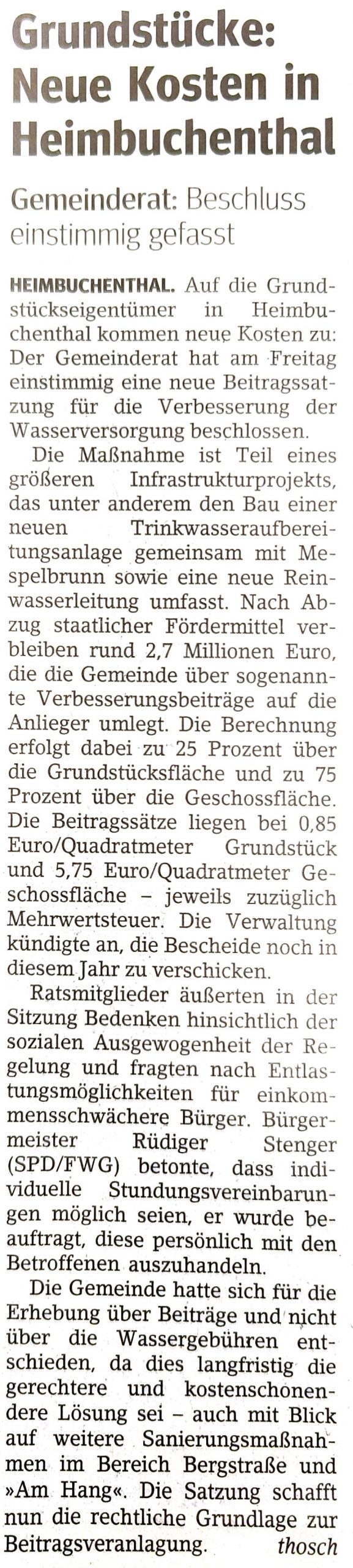 Grundstücke: Neue Kosten in Heimbuchenthal

Gemeinderat: Beschluss einstimmig gefasst

HEIMBUCHENTHAL. Auf die Grundstückseigentümer in Heimbuchenthal kommen neue Kosten zu: Der Gemeinderat hat am Freitag einstimmig eine neue Beitragssatzung für die Verbesserung der Wasserversorgung beschlossen.

Die Maßnahme ist Teil eines größeren Infrastrukturprojekts, das unter anderem den Bau einer neuen Trinkwasseraufbereitungsanlage gemeinsam mit Mespelbrunn sowie eine neue Reinwasserleitung umfasst. Nach Abzug staatlicher Fördermittel verbleiben rund 2,7 Millionen Euro, die die Gemeinde über sogenannte Verbesserungsbeiträge auf die Anlieger umlegt. Die Berechnung erfolgt dabei zu 25 Prozent über die Grundstücksfläche und zu 75 Prozent über die Geschossfläche. Die Beitragssätze liegen bei 0,85 Euro/Quadratmeter Grundstück und 5,75 Euro/Quadratmeter Geschossfläche – jeweils zuzüglich Mehrwertsteuer. Die Verwaltung kündigte an, die Bescheide noch in diesem Jahr zu verschicken.

Ratsmitglieder äußerten in der Sitzung Bedenken hinsichtlich der sozialen Ausgewogenheit der Regelung und fragten nach Entlastungsmöglichkeiten für einkommensschwächere Bürger. Bürgermeister Rüdiger Stenger (SPD/FWG) betonte, dass individuelle Stundungsvereinbarungen möglich seien, er wurde beauftragt, diese persönlich mit den Betroffenen auszuhandeln.

Die Gemeinde hatte sich für die Erhebung über Beiträge und nicht über die Wassergebühren entschieden, da dies langfristig die gerechtere und kostenschonendere Lösung sei – auch mit Blick auf weitere Sanierungsmaßnahmen im Bereich Bergstraße und »Am Hang«. Die Satzung schafft nun die rechtliche Grundlage zur Beitragsveranlagung. thosch